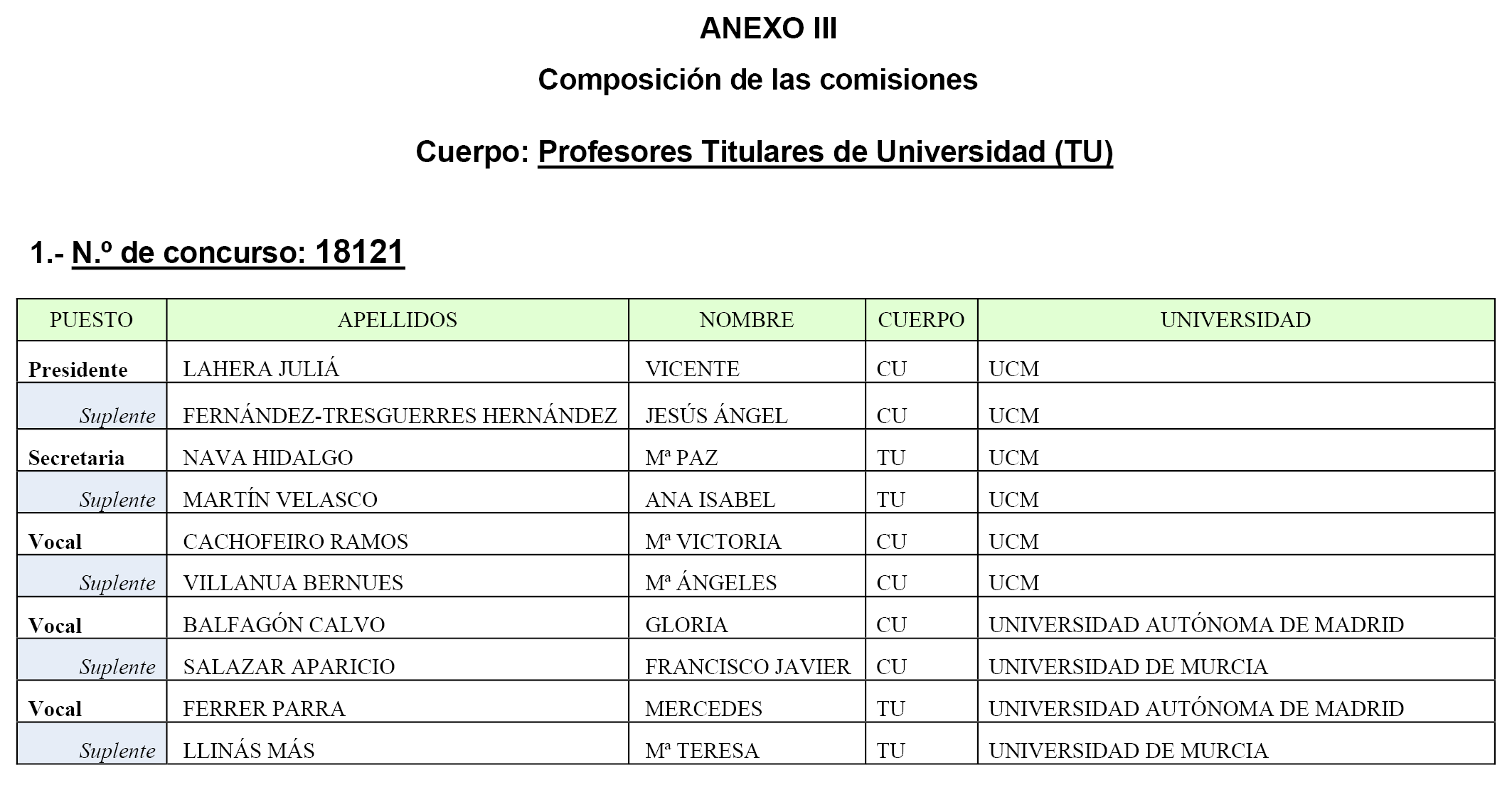 ANEXO III

Composición de las comisiones

Cuerpo: Profesores Titulares de Universidad (TU)

1.- N.º de concurso: 18121

| PUESTO | APELLIDOS | NOMBRE | CUERPO | UNIVERSIDAD |
|---|---|---|---|---|
| Presidente | LAHERA JULIÁ | VICENTE | CU | UCM |
| Suplente | FERNÁNDEZ-TRESGUERRES HERNÁNDEZ | JESÚS ÁNGEL | CU | UCM |
| Secretaria | NAVA HIDALGO | Mª PAZ | TU | UCM |
| Suplente | MARTÍN VELASCO | ANA ISABEL | TU | UCM |
| Vocal | CACHOFEIRO RAMOS | Mª VICTORIA | CU | UCM |
| Suplente | VILLANUA BERNUES | Mª ÁNGELES | CU | UCM |
| Vocal | BALFAGÓN CALVO | GLORIA | CU | UNIVERSIDAD AUTÓNOMA DE MADRID |
| Suplente | SALAZAR APARICIO | FRANCISCO JAVIER | CU | UNIVERSIDAD DE MURCIA |
| Vocal | FERRER PARRA | MERCEDES | TU | UNIVERSIDAD AUTÓNOMA DE MADRID |
| Suplente | LLINÁS MÁS | Mª TERESA | TU | UNIVERSIDAD DE MURCIA |